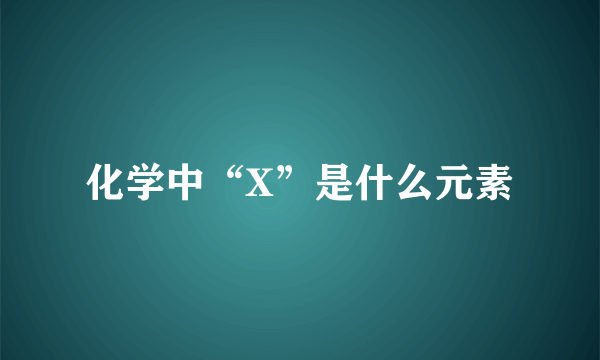 化学中“X”是什么元素